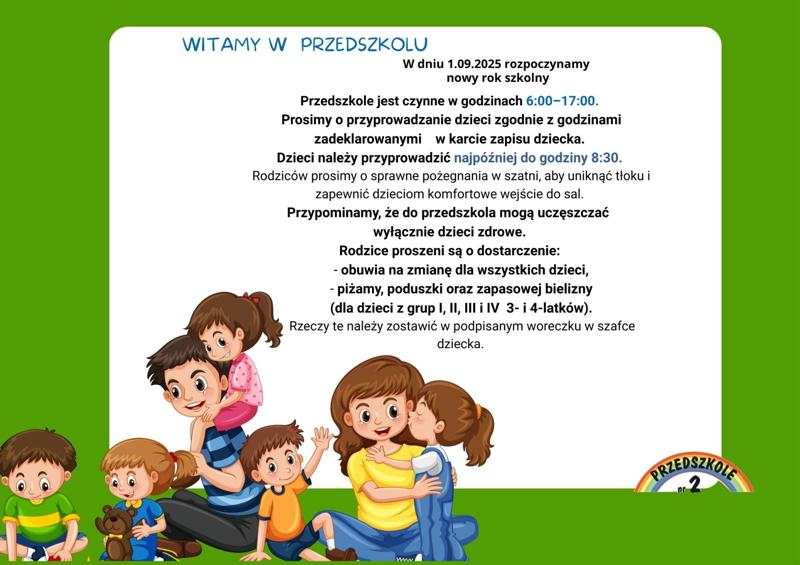 WITAMY W PRZEDSZKOLU

W dniu 1.09.2025 rozpoczynamy nowy rok szkolny

Przedszkole jest czynne w godzinach 6:00–17:00.
Prosimy o przyprowadzanie dzieci zgodnie z godzinami zadeklarowanymi w karcie zapisu dziecka.
Dzieci należy przyprowadzić najpóźniej do godziny 8:30.
Rodziców prosimy o sprawne pożegnania w szatni, aby uniknąć tłoku i zapewnić dzieciom komfortowe wejście do sal.
Przypominamy, że do przedszkola mogą uczęszczać wyłącznie dzieci zdrowe.
Rodzice proszeni są o dostarczenie:
- obuwia na zmianę dla wszystkich dzieci,
- piżamy, poduszki oraz zapasowej bielizny (dla dzieci z grup I, II, III i IV 3- i 4-latków).
Rzeczy te należy zostawić w podpisanym woreczku w szafce dziecka.

PRZEDSZKOLE nr 2